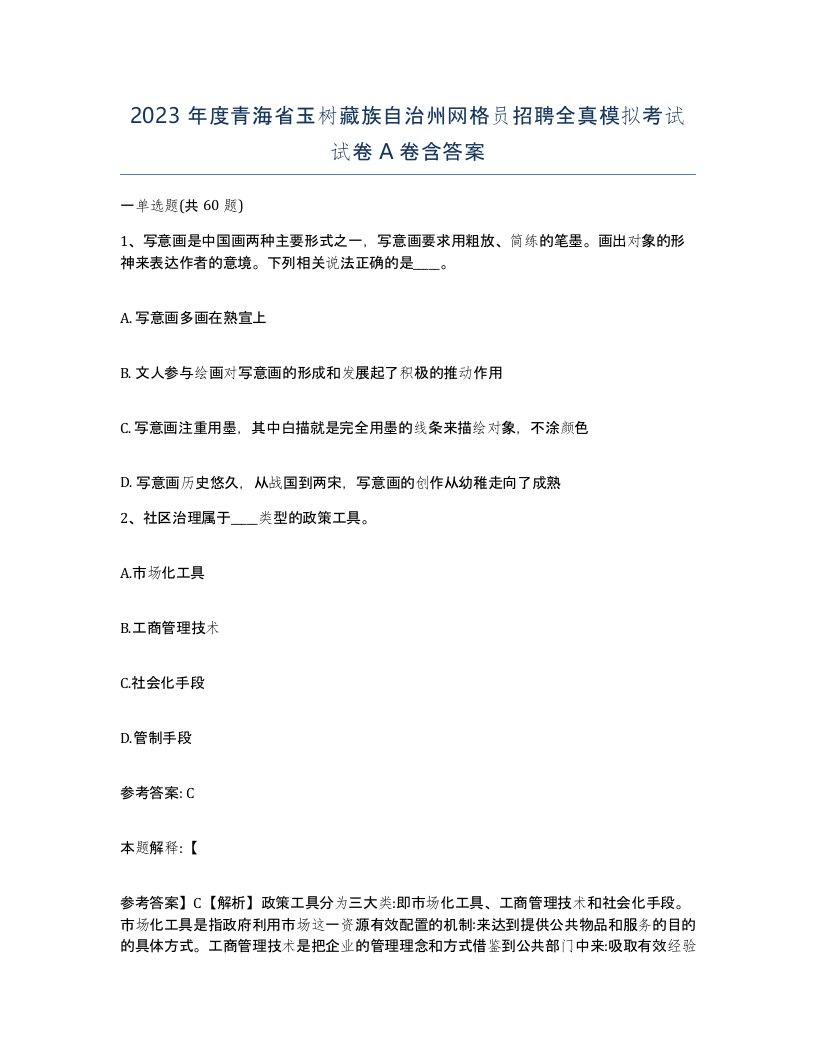 2023 年度青海省玉树藏族自治州网格员招聘全真模拟考试试卷 A 卷含答案

一单选题(共 60 题)

1、写意画是中国画两种主要形式之一，写意画要求用粗放、简练的笔墨。画出对象的形神来表达作者的意境。下列相关说法正确的是____。

A. 写意画多画在熟宣上

B. 文人参与绘画对写意画的形成和发展起了积极的推动作用

C. 写意画注重用墨，其中白描就是完全用墨的线条来描绘对象，不涂颜色

D. 写意画历史悠久，从战国到两宋，写意画的创作从幼稚走向了成熟

2、社区治理属于____类型的政策工具。

A.市场化工具

B.工商管理技术

C.社会化手段

D.管制手段

参考答案: C

本题解释:【

参考答案】C【解析】政策工具分为三大类:即市场化工具、工商管理技术和社会化手段。市场化工具是指政府利用市场这一资源有效配置的机制:来达到提供公共物品和服务的目的的具体方式。工商管理技术是把企业的管理理念和方式借鉴到公共部门中来:吸取有效经验